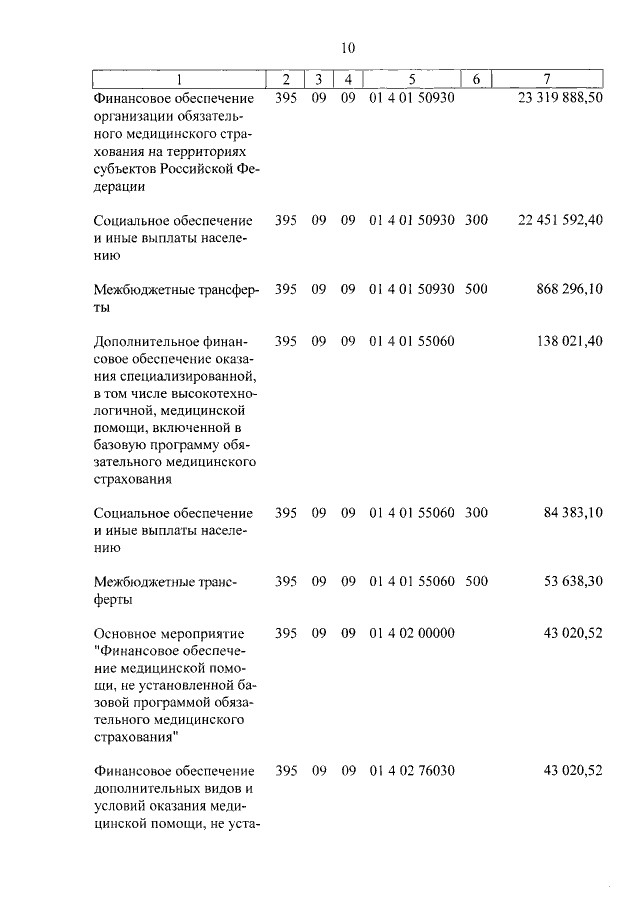 10

| 1 | 2 | 3 | 4 | 5 | 6 | 7 |
|---|---|---|---|---|---|---|
| Финансовое обеспечение организации обязательного медицинского страхования на территориях субъектов Российской Федерации | 395 | 09 | 09 | 01 4 01 50930 | | 23 319 888,50 |
| Социальное обеспечение и иные выплаты населению | 395 | 09 | 09 | 01 4 01 50930 | 300 | 22 451 592,40 |
| Межбюджетные трансферты | 395 | 09 | 09 | 01 4 01 50930 | 500 | 868 296,10 |
| Дополнительное финансовое обеспечение оказания специализированной, в том числе высокотехнологичной, медицинской помощи, включенной в базовую программу обязательного медицинского страхования | 395 | 09 | 09 | 01 4 01 55060 | | 138 021,40 |
| Социальное обеспечение и иные выплаты населению | 395 | 09 | 09 | 01 4 01 55060 | 300 | 84 383,10 |
| Межбюджетные трансферты | 395 | 09 | 09 | 01 4 01 55060 | 500 | 53 638,30 |
| Основное мероприятие "Финансовое обеспечение медицинской помощи, не установленной базовой программой обязательного медицинского страхования" | 395 | 09 | 09 | 01 4 02 00000 | | 43 020,52 |
| Финансовое обеспечение дополнительных видов и условий оказания медицинской помощи, не уста- | 395 | 09 | 09 | 01 4 02 76030 | | 43 020,52 |